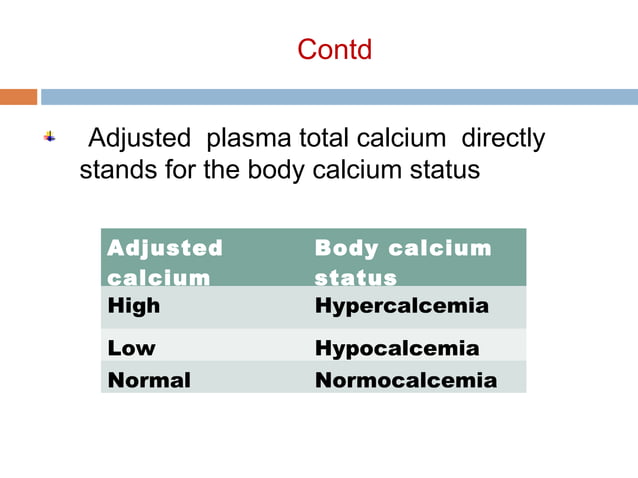 Contd

Adjusted plasma total calcium directly stands for the body calcium status

| Adjusted calcium | Body calcium status |
|---|---|
| High | Hypercalcemia |
| Low | Hypocalcemia |
| Normal | Normocalcemia |